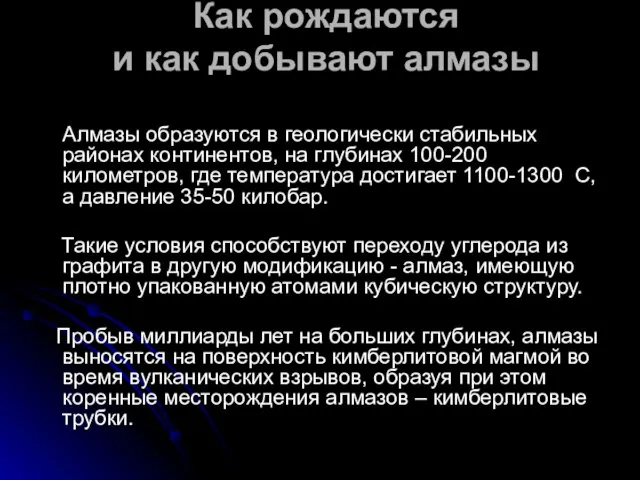 Как рождаются
и как добывают алмазы

Алмазы образуются в геологически стабильных районах континентов, на глубинах 100-200 километров, где температура достигает 1100-1300 С, а давление 35-50 килобар.

Такие условия способствуют переходу углерода из графита в другую модификацию - алмаз, имеющую плотно упакованную атомами кубическую структуру.

Пробыв миллиарды лет на больших глубинах, алмазы выносятся на поверхность кимберлитовой магмой во время вулканических взрывов, образуя при этом коренные месторождения алмазов – кимберлитовые трубки.